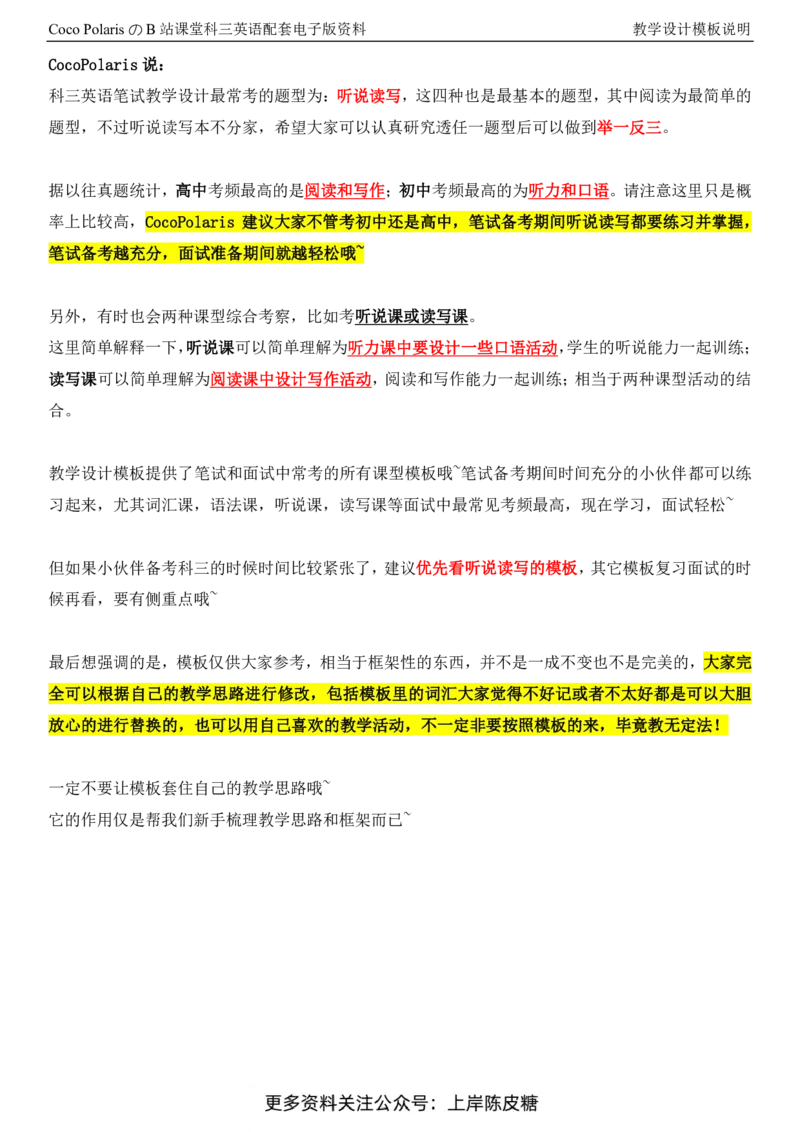 Coco Polaris の B 站课堂科三英语配套电子版资料　　教学设计模板说明

CocoPolaris 说：
科三英语笔试教学设计最常考的题型为：听说读写，这四种也是最基本的题型，其中阅读为最简单的题型，不过听说读写本不分家，希望大家可以认真研究透任一题型后可以做到举一反三。

据以往真题统计，高中考频最高的是阅读和写作；初中考频最高的为听力和口语。请注意这里只是概率上比较高，CocoPolaris 建议大家不管考初中还是高中，笔试备考期间听说读写都要练习并掌握，笔试备考越充分，面试准备期间就越轻松哦~

另外，有时也会两种课型综合考察，比如考听说课或读写课。
这里简单解释一下，听说课可以简单理解为听力课中要设计一些口语活动，学生的听说能力一起训练；读写课可以简单理解为阅读课中设计写作活动，阅读和写作能力一起训练；相当于两种课型活动的结合。

教学设计模板提供了笔试和面试中常考的所有课型模板哦~笔试备考期间时间充分的小伙伴都可以练习起来，尤其词汇课，语法课，听说课，读写课等面试中最常见考频最高，现在学习，面试轻松~

但如果小伙伴备考科三的时候时间比较紧张了，建议优先看听说读写的模板，其它模板复习面试的时候再看，要有侧重点哦~

最后想强调的是，模板仅供大家参考，相当于框架性的东西，并不是一成不变也不是完美的，大家完全可以根据自己的教学思路进行修改，包括模板里的词汇大家觉得不好记或者不太好都是可以大胆放心的进行替换的，也可以用自己喜欢的教学活动，不一定非要按照模板的来，毕竟教无定法！

一定不要让模板套住自己的教学思路哦~
它的作用仅是帮我们新手梳理教学思路和框架而已~

更多资料关注公众号：上岸陈皮糖